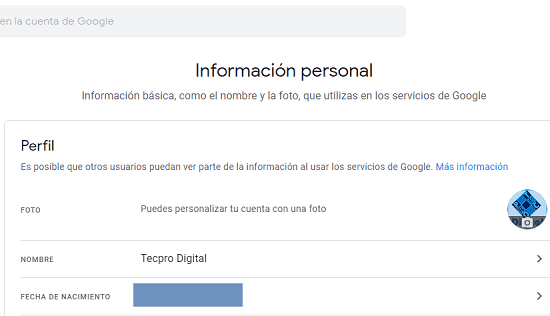 en la cuenta de Google

Información personal

Información básica, como el nombre y la foto, que utilizas en los servicios de Google

Perfil

Es posible que otros usuarios puedan ver parte de la información al usar los servicios de Google. Más información

FOTO

Puedes personalizar tu cuenta con una foto

NOMBRE

Tecpro Digital

FECHA DE NACIMIENTO